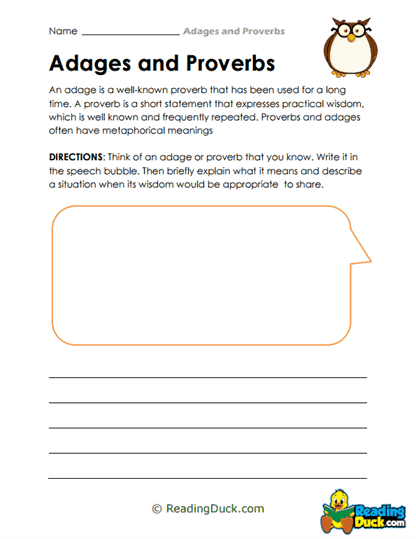 Name ____________________ Adages and Proverbs

Adages and Proverbs

An adage is a well-known proverb that has been used for a long time. A proverb is a short statement that expresses practical wisdom, which is well known and frequently repeated. Proverbs and adages often have metaphorical meanings

DIRECTIONS: Think of an adage or proverb that you know. Write it in the speech bubble. Then briefly explain what it means and describe a situation when its wisdom would be appropriate to share.

© ReadingDuck.com

Reading Duck.com